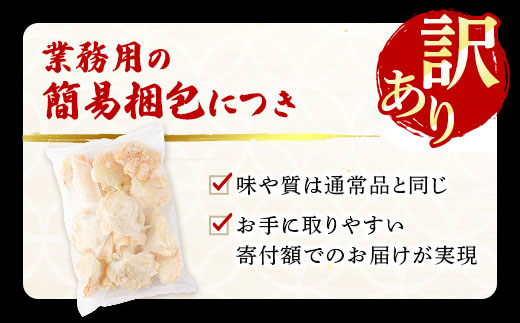 業務用の
簡易梱包につき

訳あり

味や質は通常品と同じ

お手に取りやすい寄付額でのお届けが実現